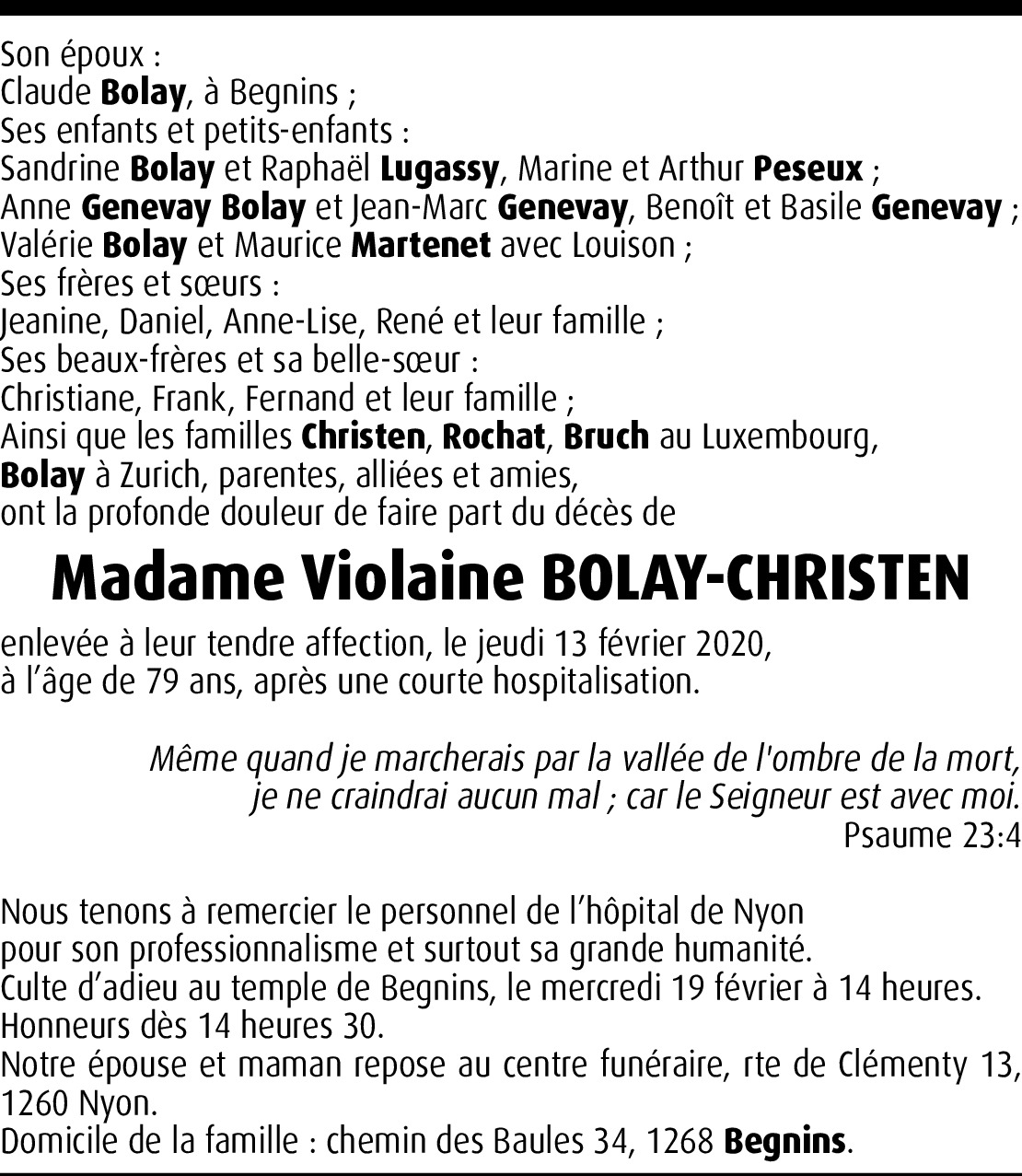 Son époux :
Claude Bolay, à Begnins ;
Ses enfants et petits-enfants :
Sandrine Bolay et Raphaël Lugassy, Marine et Arthur Peseux ;
Anne Genevay Bolay et Jean-Marc Genevay, Benoît et Basile Genevay ;
Valérie Bolay et Maurice Martenet avec Louison ;
Ses frères et sœurs :
Jeanine, Daniel, Anne-Lise, René et leur famille ;
Ses beaux-frères et sa belle-sœur :
Christiane, Frank, Fernand et leur famille ;
Ainsi que les familles Christen, Rochat, Bruch au Luxembourg,
Bolay à Zurich, parentes, alliées et amies,
ont la profonde douleur de faire part du décès de

Madame Violaine BOLAY-CHRISTEN

enlevée à leur tendre affection, le jeudi 13 février 2020,
à l'âge de 79 ans, après une courte hospitalisation.

Même quand je marcherais par la vallée de l'ombre de la mort,
je ne craindrai aucun mal ; car le Seigneur est avec moi.
Psaume 23:4

Nous tenons à remercier le personnel de l'hôpital de Nyon
pour son professionnalisme et surtout sa grande humanité.
Culte d'adieu au temple de Begnins, le mercredi 19 février à 14 heures.
Honneurs dès 14 heures 30.
Notre épouse et maman repose au centre funéraire, rte de Clémenty 13, 1260 Nyon.
Domicile de la famille : chemin des Baules 34, 1268 Begnins.